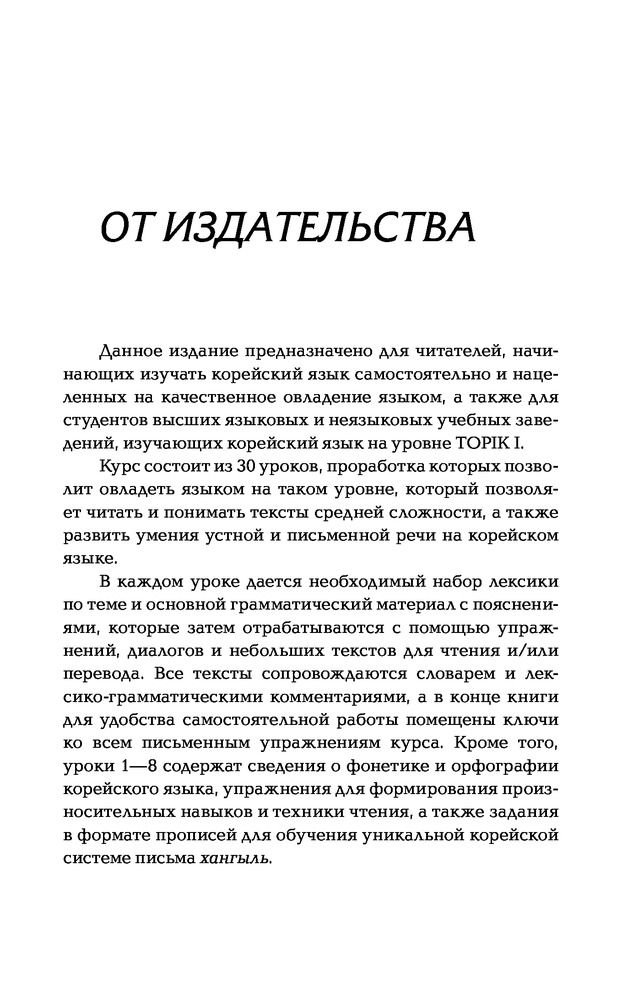 ОТ ИЗДАТЕЛЬСТВА

Данное издание предназначено для читателей, начинающих изучать корейский язык самостоятельно и нацеленных на качественное овладение языком, а также для студентов высших языковых и неязыковых учебных заведений, изучающих корейский язык на уровне TOPIK I.

Курс состоит из 30 уроков, проработка которых позволит овладеть языком на таком уровне, который позволяет читать и понимать тексты средней сложности, а также развить умения устной и письменной речи на корейском языке.

В каждом уроке дается необходимый набор лексики по теме и основной грамматический материал с пояснениями, которые затем отрабатываются с помощью упражнений, диалогов и небольших текстов для чтения и/или перевода. Все тексты сопровождаются словарем и лексико-грамматическими комментариями, а в конце книги для удобства самостоятельной работы помещены ключи ко всем письменным упражнениям курса. Кроме того, уроки 1—8 содержат сведения о фонетике и орфографии корейского языка, упражнения для формирования произносительных навыков и техники чтения, а также задания в формате прописей для обучения уникальной корейской системе письма хангыль.